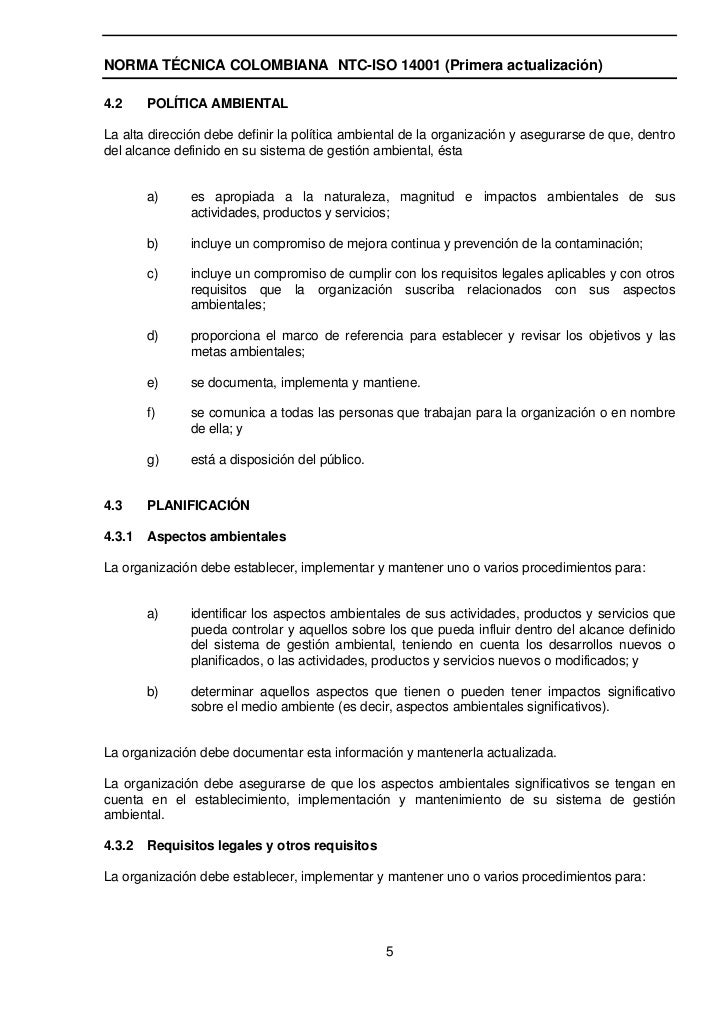 NORMA TÉCNICA COLOMBIANA NTC-ISO 14001 (Primera actualización)

4.2 POLÍTICA AMBIENTAL

La alta dirección debe definir la política ambiental de la organización y asegurarse de que, dentro del alcance definido en su sistema de gestión ambiental, ésta

a) es apropiada a la naturaleza, magnitud e impactos ambientales de sus actividades, productos y servicios;

b) incluye un compromiso de mejora continua y prevención de la contaminación;

c) incluye un compromiso de cumplir con los requisitos legales aplicables y con otros requisitos que la organización suscriba relacionados con sus aspectos ambientales;

d) proporciona el marco de referencia para establecer y revisar los objetivos y las metas ambientales;

e) se documenta, implementa y mantiene.

f) se comunica a todas las personas que trabajan para la organización o en nombre de ella; y

g) está a disposición del público.

4.3 PLANIFICACIÓN

4.3.1 Aspectos ambientales

La organización debe establecer, implementar y mantener uno o varios procedimientos para:

a) identificar los aspectos ambientales de sus actividades, productos y servicios que pueda controlar y aquellos sobre los que pueda influir dentro del alcance definido del sistema de gestión ambiental, teniendo en cuenta los desarrollos nuevos o planificados, o las actividades, productos y servicios nuevos o modificados; y

b) determinar aquellos aspectos que tienen o pueden tener impactos significativo sobre el medio ambiente (es decir, aspectos ambientales significativos).

La organización debe documentar esta información y mantenerla actualizada.

La organización debe asegurarse de que los aspectos ambientales significativos se tengan en cuenta en el establecimiento, implementación y mantenimiento de su sistema de gestión ambiental.

4.3.2 Requisitos legales y otros requisitos

La organización debe establecer, implementar y mantener uno o varios procedimientos para:

5